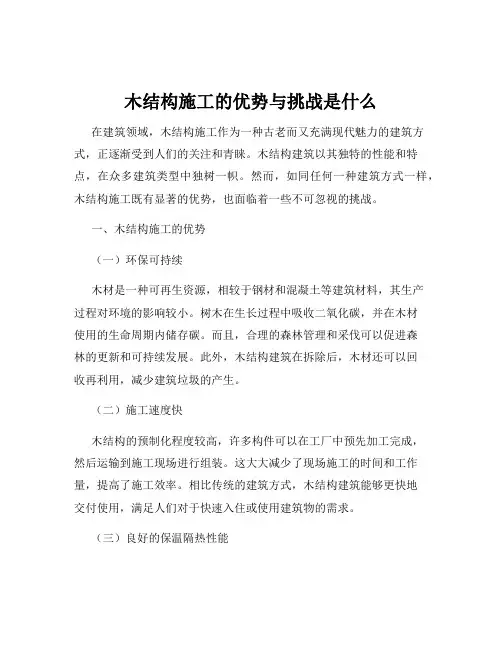 木结构施工的优势与挑战是什么

在建筑领域，木结构施工作为一种古老而又充满现代魅力的建筑方式，正逐渐受到人们的关注和青睐。木结构建筑以其独特的性能和特点，在众多建筑类型中独树一帜。然而，如同任何一种建筑方式一样，木结构施工既有显著的优势，也面临着一些不可忽视的挑战。

一、木结构施工的优势

（一）环保可持续

木材是一种可再生资源，相较于钢材和混凝土等建筑材料，其生产过程对环境的影响较小。树木在生长过程中吸收二氧化碳，并在木材使用的生命周期内储存碳。而且，合理的森林管理和采伐可以促进森林的更新和可持续发展。此外，木结构建筑在拆除后，木材还可以回收再利用，减少建筑垃圾的产生。

（二）施工速度快

木结构的预制化程度较高，许多构件可以在工厂中预先加工完成，然后运输到施工现场进行组装。这大大减少了现场施工的时间和工作量，提高了施工效率。相比传统的建筑方式，木结构建筑能够更快地交付使用，满足人们对于快速入住或使用建筑物的需求。

（三）良好的保温隔热性能